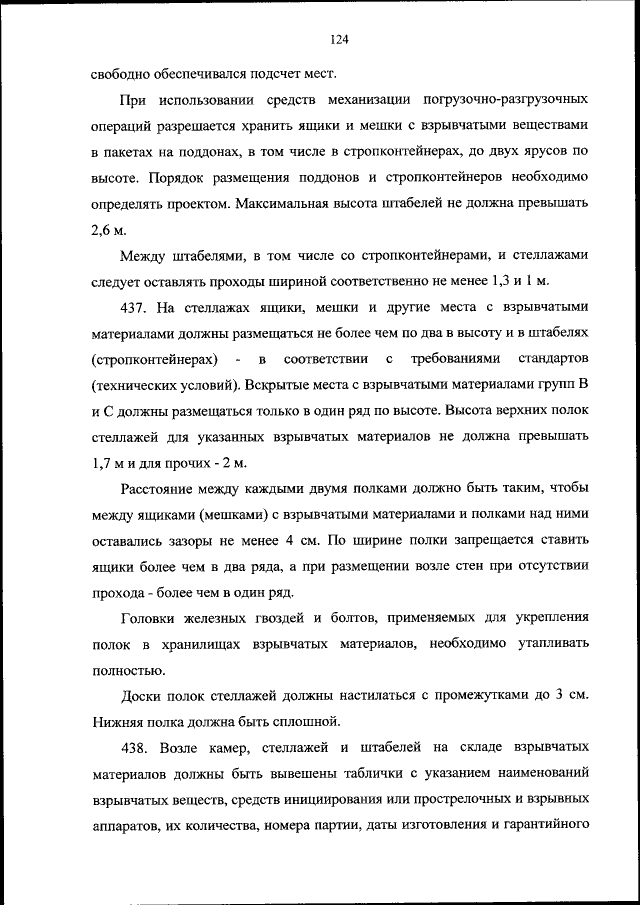 124

свободно обеспечивался подсчет мест.

При использовании средств механизации погрузочно-разгрузочных операций разрешается хранить ящики и мешки с взрывчатыми веществами в пакетах на поддонах, в том числе в стропконтейнерах, до двух ярусов по высоте. Порядок размещения поддонов и стропконтейнеров необходимо определять проектом. Максимальная высота штабелей не должна превышать 2,6 м.

Между штабелями, в том числе со стропконтейнерами, и стеллажами следует оставлять проходы шириной соответственно не менее 1,3 и 1 м.

437. На стеллажах ящики, мешки и другие места с взрывчатыми материалами должны размещаться не более чем по два в высоту и в штабелях (стропконтейнерах) - в соответствии с требованиями стандартов (технических условий). Вскрытые места с взрывчатыми материалами групп В и С должны размещаться только в один ряд по высоте. Высота верхних полок стеллажей для указанных взрывчатых материалов не должна превышать 1,7 м и для прочих - 2 м.

Расстояние между каждыми двумя полками должно быть таким, чтобы между ящиками (мешками) с взрывчатыми материалами и полками над ними оставались зазоры не менее 4 см. По ширине полки запрещается ставить ящики более чем в два ряда, а при размещении возле стен при отсутствии прохода - более чем в один ряд.

Головки железных гвоздей и болтов, применяемых для укрепления полок в хранилищах взрывчатых материалов, необходимо утапливать полностью.

Доски полок стеллажей должны настилаться с промежутками до 3 см. Нижняя полка должна быть сплошной.

438. Возле камер, стеллажей и штабелей на складе взрывчатых материалов должны быть вывешены таблички с указанием наименований взрывчатых веществ, средств инициирования или прострелочных и взрывных аппаратов, их количества, номера партии, даты изготовления и гарантийного